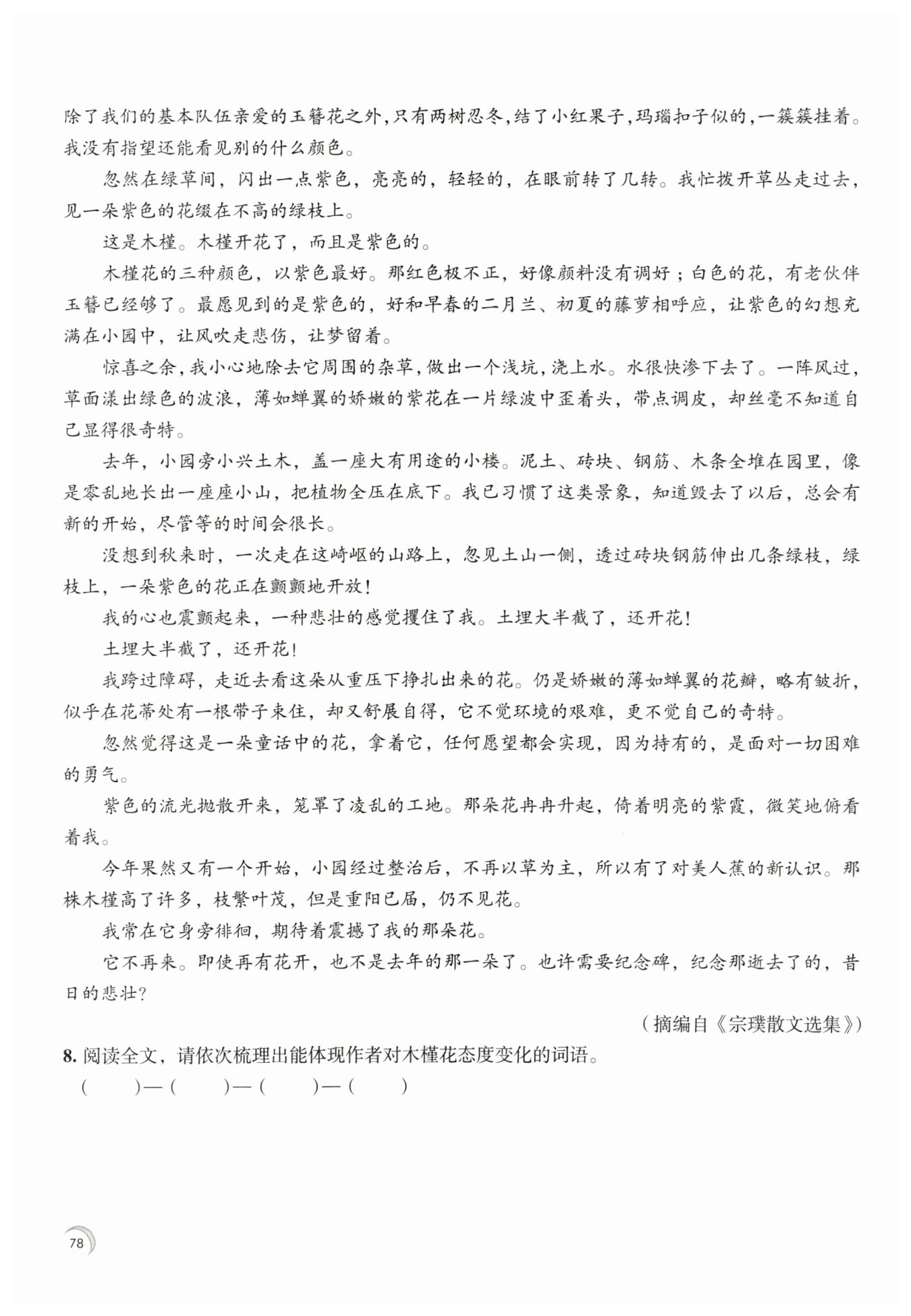 除了我们的基本队伍亲爱的玉簪花之外，只有两树忍冬，结了小红果子，玛瑙扣子似的，一簇簇挂着。我没有指望还能看见别的什么颜色。

忽然在绿草间，闪出一点紫色，亮亮的，轻轻的，在眼前转了几转。我忙拨开草丛走过去，见一朵紫色的花缀在不高的绿枝上。

这是木槿。木槿开花了，而且是紫色的。

木槿花的三种颜色，以紫色最好。那红色极不正，好像颜料没有调好；白色的花，有老伙伴玉簪已经够了。最愿见到的是紫色的，好和早春的二月兰、初夏的藤萝相呼应，让紫色的幻想充满在小园中，让风吹走悲伤，让梦留着。

惊喜之余，我小心地除去它周围的杂草，做出一个浅坑，浇上水。水很快渗下去了。一阵风过，草面漾出绿色的波浪，薄如蝉翼的娇嫩的紫花在一片绿波中歪着头，带点调皮，却丝毫不知道自己显得很奇特。

去年，小园旁小兴土木，盖一座大有用途的小楼。泥土、砖块、钢筋、木条全堆在园里，像是零乱地长出一座座小山，把植物全压在底下。我已习惯了这类景象，知道毁去了以后，总会有新的开始，尽管等的时间会很长。

没想到秋来时，一次走在这崎岖的山路上，忽见土山一侧，透过砖块钢筋伸出几条绿枝，绿枝上，一朵紫色的花正在颤颤地开放！

我的心也震颤起来，一种悲壮的感觉攫住了我。土埋大半截了，还开花！

土埋大半截了，还开花！

我跨过障碍，走近去看这朵从重压下挣扎出来的花。仍是娇嫩的薄如蝉翼的花瓣，略有皱折，似乎在花蒂处有一根带子束住，却又舒展自得，它不觉环境的艰难，更不觉自己的奇特。

忽然觉得这是一朵童话中的花，拿着它，任何愿望都会实现，因为持有的，是面对一切困难的勇气。

紫色的流光抛散开来，笼罩了凌乱的工地。那朵花冉冉升起，倚着明亮的紫霞，微笑地俯看着我。

今年果然又有一个开始，小园经过整治后，不再以草为主，所以有了对美人蕉的新认识。那株木槿高了许多，枝繁叶茂，但是重阳已届，仍不见花。

我常在它身旁徘徊，期待着震撼了我的那朵花。

它不再来。即使再有花开，也不是去年的那一朵了。也许需要纪念碑，纪念那逝去了的，昔日的悲壮？

（摘编自《宗璞散文选集》）

8. 阅读全文，请依次梳理出能体现作者对木槿花态度变化的词语。

（　）—（　）—（　）—（　）

78